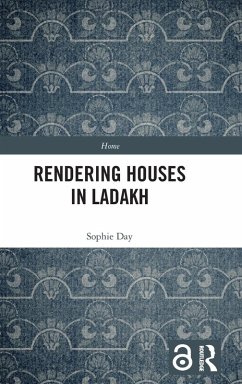 Home

RENDERING HOUSES IN LADAKH

Sophie Day

ROUTLEDGE